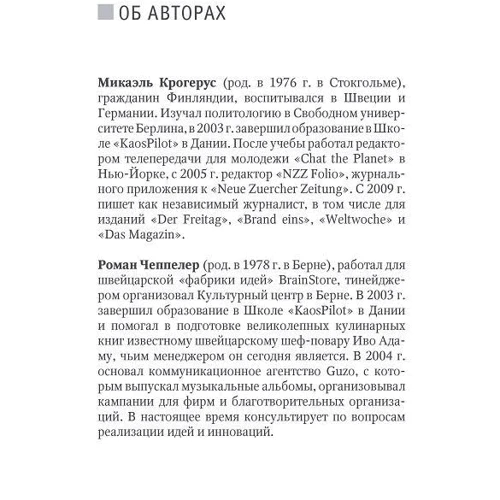 ОБ АВТОРАХ

Микаэль Крогерус (род. в 1976 г. в Стокгольме), гражданин Финляндии, воспитывался в Швеции и Германии. Изучал политологию в Свободном университете Берлина, в 2003 г. завершил образование в Школе «KaosPilot» в Дании. После учебы работал редактором телепередачи для молодежи «Chat the Planet» в Нью-Йорке, с 2005 г. редактор «NZZ Folio», журнального приложения к «Neue Zuercher Zeitung». С 2009 г. пишет как независимый журналист, в том числе для изданий «Der Freitag», «Brand eins», «Weltwoche» и «Das Magazin».

Роман Чеппелер (род. в 1978 г. в Берне), работал для швейцарской «фабрики идей» BrainStore, тинейджером организовал Культурный центр в Берне. В 2003 г. завершил образование в Школе «KaosPilot» в Дании и помогал в подготовке великолепных кулинарных книг известному швейцарскому шеф-повару Иво Адаму, чьим менеджером он сегодня является. В 2004 г. основал коммуникационное агентство Guzo, с которым выпускал музыкальные альбомы, организовывал кампании для фирм и благотворительных организаций. В настоящее время консультирует по вопросам реализации идей и инноваций.